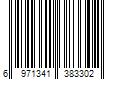 6 971341 383302